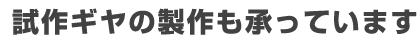 試作ギヤの製作も承っています